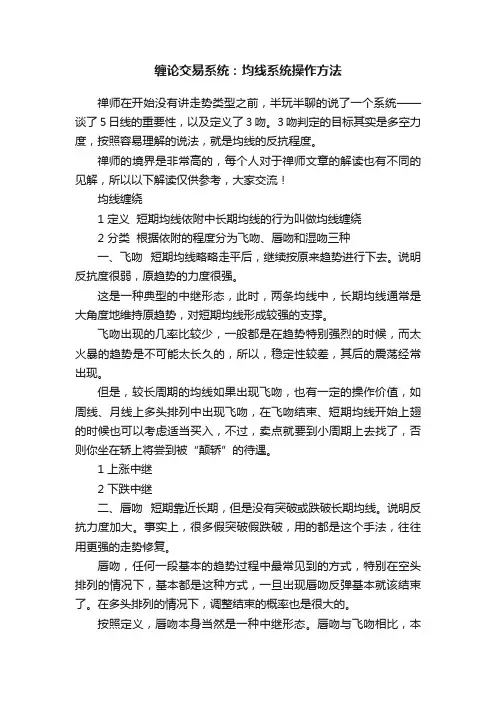 缠论交易系统：均线系统操作方法

禅师在开始没有讲走势类型之前，半玩半聊的说了一个系统——谈了5日线的重要性，以及定义了3吻。3吻判定的目标其实是多空力度，按照容易理解的说法，就是均线的反抗程度。

禅师的境界是非常高的，每个人对于禅师文章的解读也有不同的见解，所以以下解读仅供参考，大家交流！

均线缠绕

1 定义  短期均线依附中长期均线的行为叫做均线缠绕

2 分类  根据依附的程度分为飞吻、唇吻和湿吻三种

一、飞吻  短期均线略略走平后，继续按原来趋势进行下去。说明反抗度很弱，原趋势的力度很强。

这是一种典型的中继形态，此时，两条均线中，长期均线通常是大角度地维持原趋势，对短期均线形成较强的支撑。

飞吻出现的几率比较少，一般都是在趋势特别强烈的时候，而太火暴的趋势是不可能太长久的，所以，稳定性较差，其后的震荡经常出现。

但是，较长周期的均线如果出现飞吻，也有一定的操作价值，如周线、月线上多头排列中出现飞吻，在飞吻结束、短期均线开始上翘的时候也可以考虑适当买入，不过，卖点就要到小周期上去找了，否则你坐在轿上将尝到被“颠轿”的待遇。

1 上涨中继

2 下跌中继

二、唇吻  短期靠近长期，但是没有突破或跌破长期均线。说明反抗力度加大。事实上，很多假突破假跌破，用的都是这个手法，往往用更强的走势修复。

唇吻，任何一段基本的趋势过程中最常见到的方式，特别在空头排列的情况下，基本都是这种方式，一旦出现唇吻反弹基本就该结束了。在多头排列的情况下，调整结束的概率也是很大的。

按照定义，唇吻本身当然是一种中继形态。唇吻与飞吻相比，本